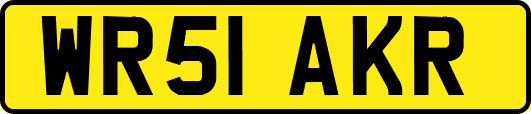 WR51 AKR